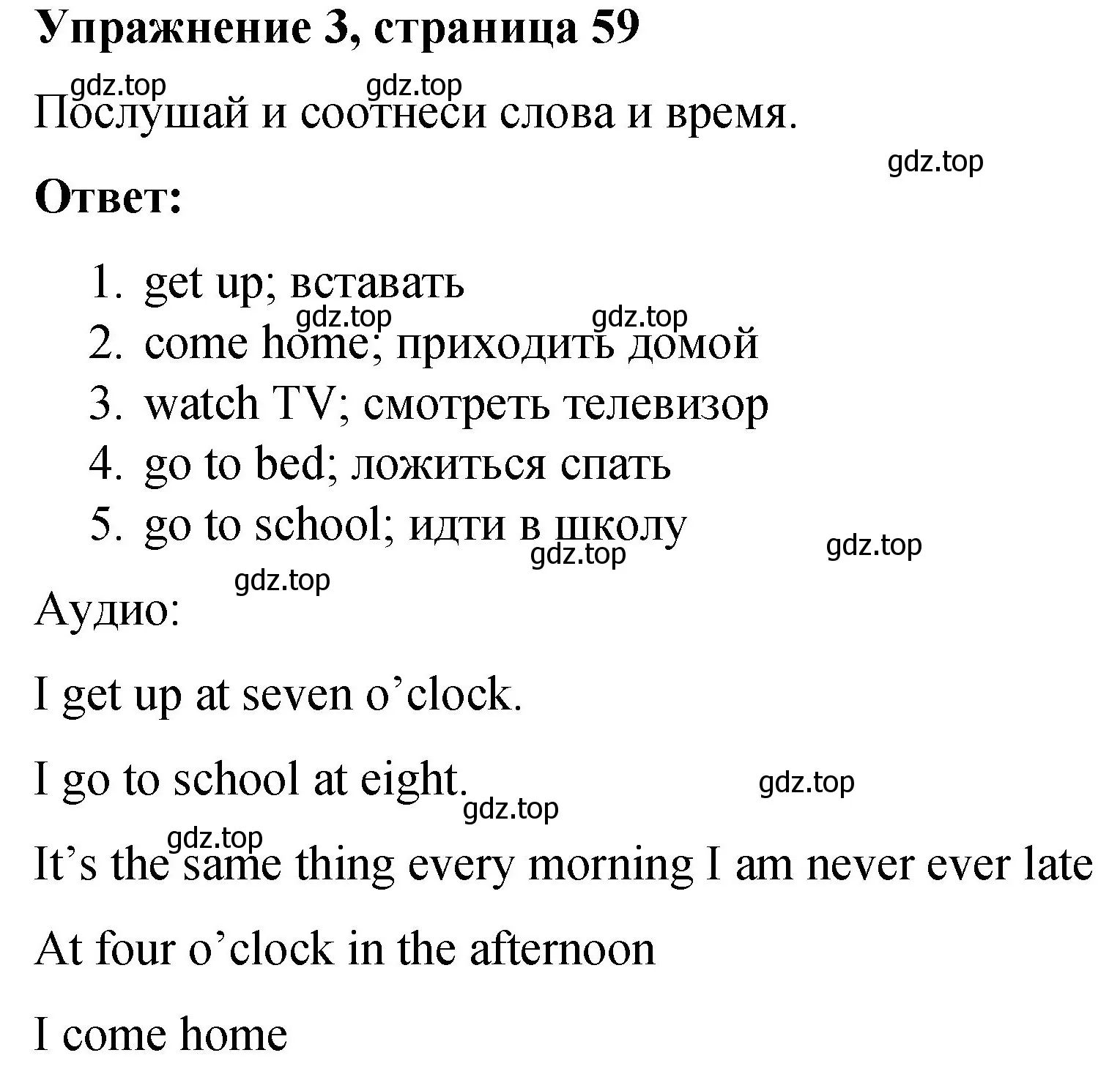 Упражнение 3, страница 59

gdz.top gdz.top

Послушай и соотнеси слова и время.

gdz.top

Ответ:

1. get up; вставать
gdz.top gdz.top
2. come home; приходить домой
3. watch TV; смотреть телевизор
4. go to bed; ложиться спать
5. go to school; идти в школу
gdz.top gdz.top

gdz.top

Аудио:

I get up at seven o’clock.

I go to school at eight.

gdz.top gdz.top gdz.top

It’s the same thing every morning I am never ever late

At four o’clock in the afternoon

I come home